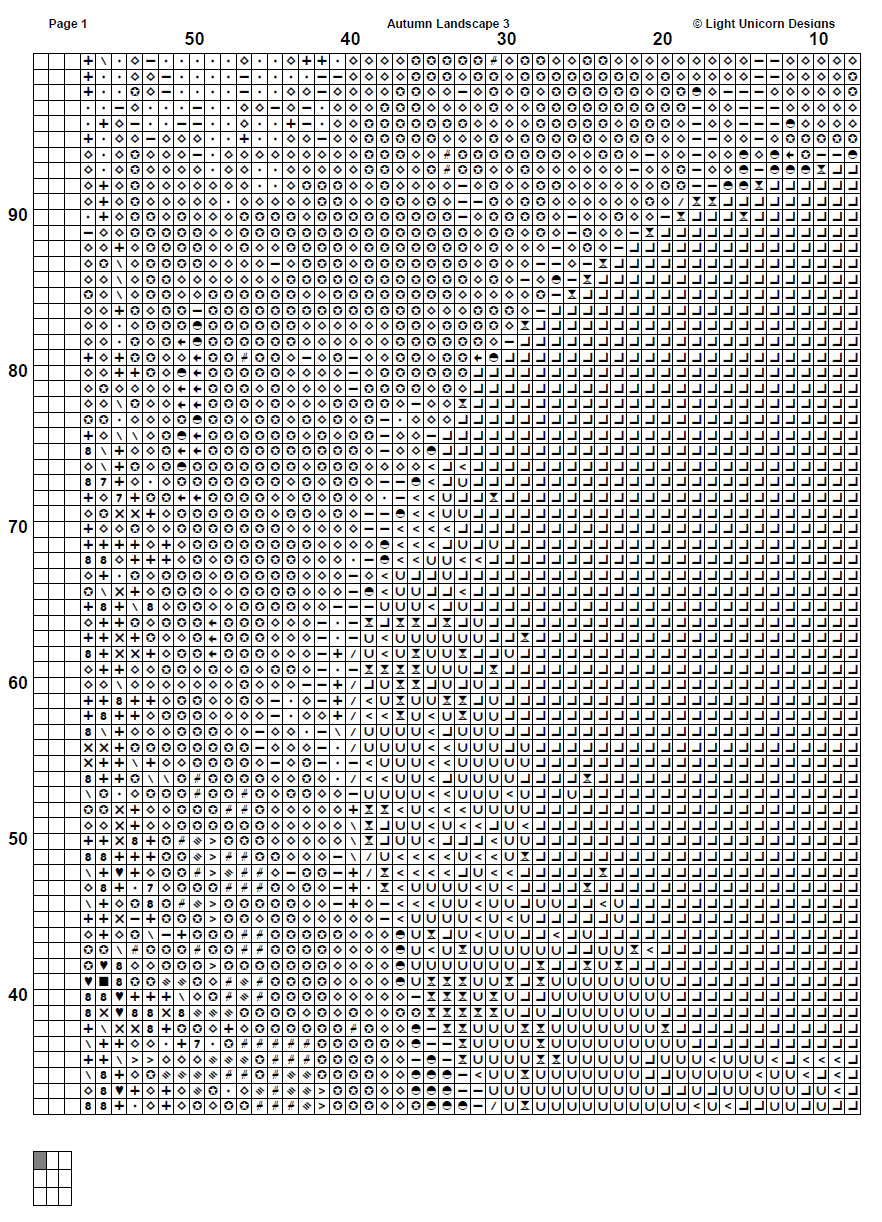 Page 1
Autumn Landscape 3
© Light Unicorn Designs

50
40
30
20
10

90
80
70
60
50
40